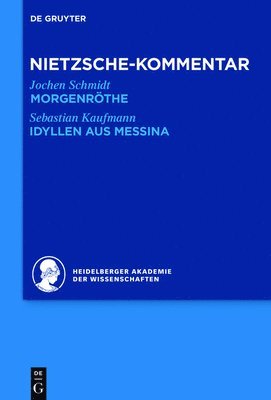 DE GRUYTER

NIETZSCHE-KOMMENTAR

Jochen Schmidt
MORGENRÖTHE

Sebastian Kaufmann
IDYLLEN AUS MESSINA

HEIDELBERGER AKADEMIE
DER WISSENSCHAFTEN

DE
G